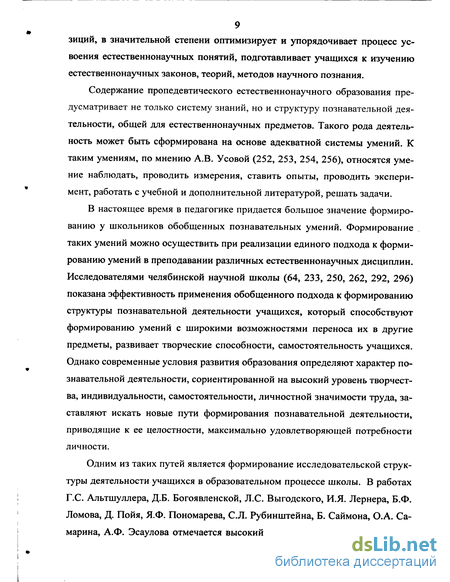 9

зиций, в значительной степени оптимизирует и упорядочивает процесс усвоения естественнонаучных понятий, подготавливает учащихся к изучению естественнонаучных законов, теорий, методов научного познания.

Содержание пропедевтического естественнонаучного образования предусматривает не только систему знаний, но и структуру познавательной деятельности, общей для естественнонаучных предметов. Такого рода деятельность может быть сформирована на основе адекватной системы умений. К таким умениям, по мнению А.В. Усовой (252, 253, 254, 256), относятся умение наблюдать, проводить измерения, ставить опыты, проводить эксперимент, работать с учебной и дополнительной литературой, решать задачи.

В настоящее время в педагогике придается большое значение формированию у школьников обобщенных познавательных умений. Формирование таких умений можно осуществить при реализации единого подхода к формированию умений в преподавании различных естественнонаучных дисциплин. Исследователями челябинской научной школы (64, 233, 250, 262, 292, 296) показана эффективность применения обобщенного подхода к формированию структуры познавательной деятельности учащихся, который способствуют формированию умений с широкими возможностями переноса их в другие предметы, развивает творческие способности, самостоятельность учащихся. Однако современные условия развития образования определяют характер познавательной деятельности, сориентированной на высокий уровень творчества, индивидуальности, самостоятельности, личностной значимости труда, заставляют искать новые пути формирования познавательной деятельности, приводящие к ее целостности, максимально удовлетворяющей потребности личности.

Одним из таких путей является формирование исследовательской структуры деятельности учащихся в образовательном процессе школы. В работах Г.С. Альтшуллера, Д.Б. Богоявленской, Л.С. Выгодского, И.Я. Лернера, Б.Ф. Ломова, Д. Пойя, Я.Ф. Пономарева, С.Л. Рубинштейна, Б. Саймона, О.А. Самарина, А.Ф. Эсаулова отмечается высокий

dsLib.net
библиотека диссертаций